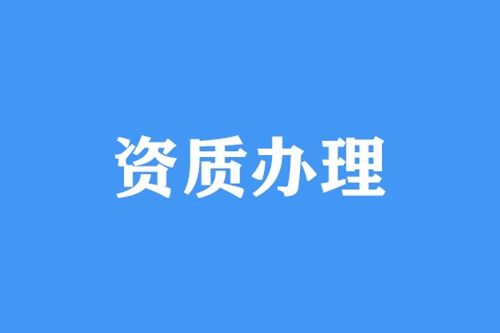 资质办理